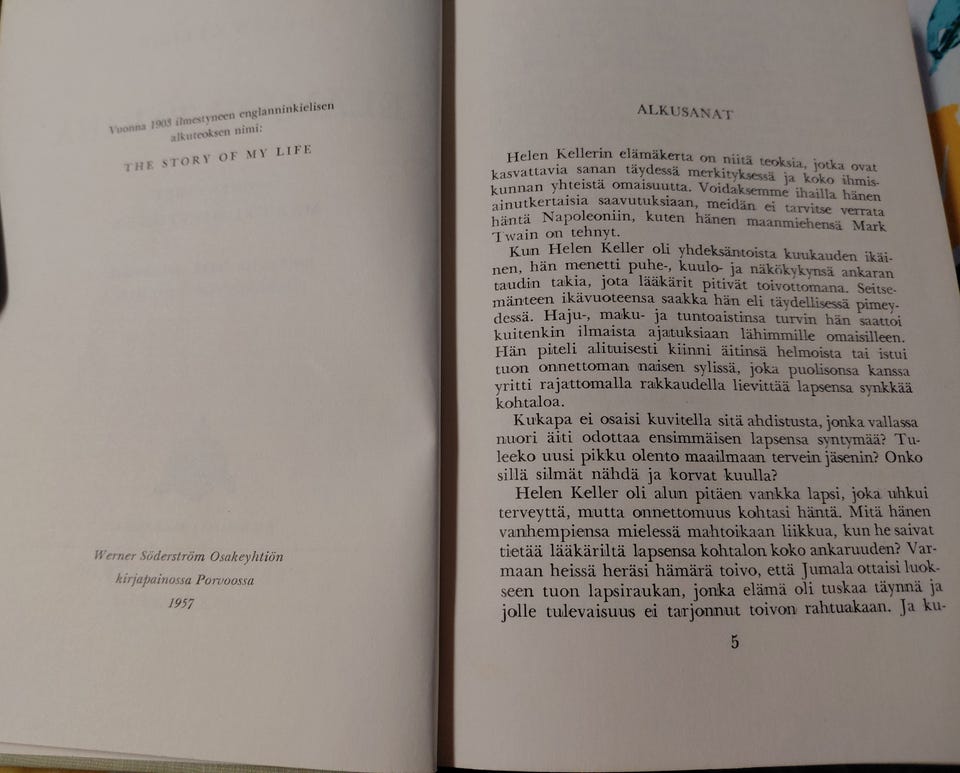 Vuonna 1903 ilmestyneen englanninkielisen alkuteoksen nimi:

THE STORY OF MY LIFE

Werner Söderström Osakeyhtiön kirjapainossa Porvoossa 1957

ALKUSANAT

Helen Kellerin elämäkerta on niitä teoksia, jotka ovat kasvattavia sanan täydessä merkityksessä ja koko ihmiskunnan yhteistä omaisuutta. Voidaksemme ihailla hänen ainutkertaisia saavutuksiaan, meidän ei tarvitse verrata häntä Napoleoniin, kuten hänen maanmiehensä Mark Twain on tehnyt.

Kun Helen Keller oli yhdeksäntoista kuukauden ikäinen, hän menetti puhe-, kuulo- ja näkökykynsä ankaran taudin takia, jota lääkärit pitivät toivottomana. Seitsemänteen ikävuoteensa saakka hän eli täydellisessä pimeydessä. Haju-, maku- ja tuntoaistinsa turvin hän saattoi kuitenkin ilmaista ajatuksiaan lähimmille omaisilleen. Hän piteli alituisesti kiinni äitinsä helmoista tai istui tuon onnettoman naisen sylissä, joka puolisonsa kanssa yritti rajattomalla rakkaudella lievittää lapsensa synkkää kohtaloa.

Kukapa ei osaisi kuvitella sitä ahdistusta, jonka vallassa nuori äiti odottaa ensimmäisen lapsensa syntymää? Tuleeko uusi pikku olento maailmaan tervein jäsenin? Onko sillä silmät nähdä ja korvat kuulla?

Helen Keller oli alun pitäen vankka lapsi, joka uhkui terveyttä, mutta onnettomuus kohtasi häntä. Mitä hänen vanhempiensa mielessä mahtoikaan liikkua, kun he saivat tietää lääkäriltä lapsensa kohtalon koko ankaruuden? Varmaan heissä heräsi hämärä toivo, että Jumala ottaisi luokseen tuon lapsiraukan, jonka elämä oli tuskaa täynnä ja jolle tulevaisuus ei tarjonnut toivon rahtuakaan. Ja ku-

5